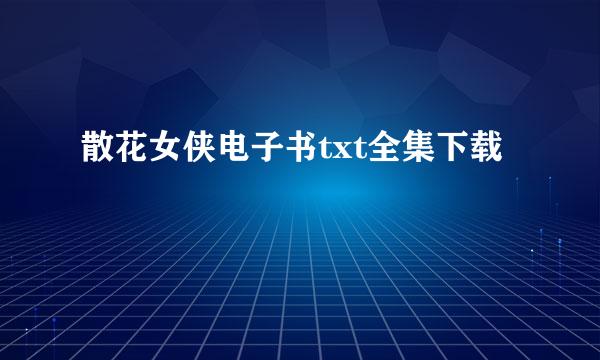 散花女侠电子书txt全集下载